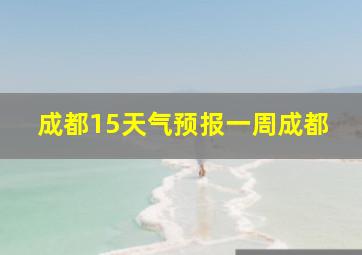 成都15天气预报一周成都